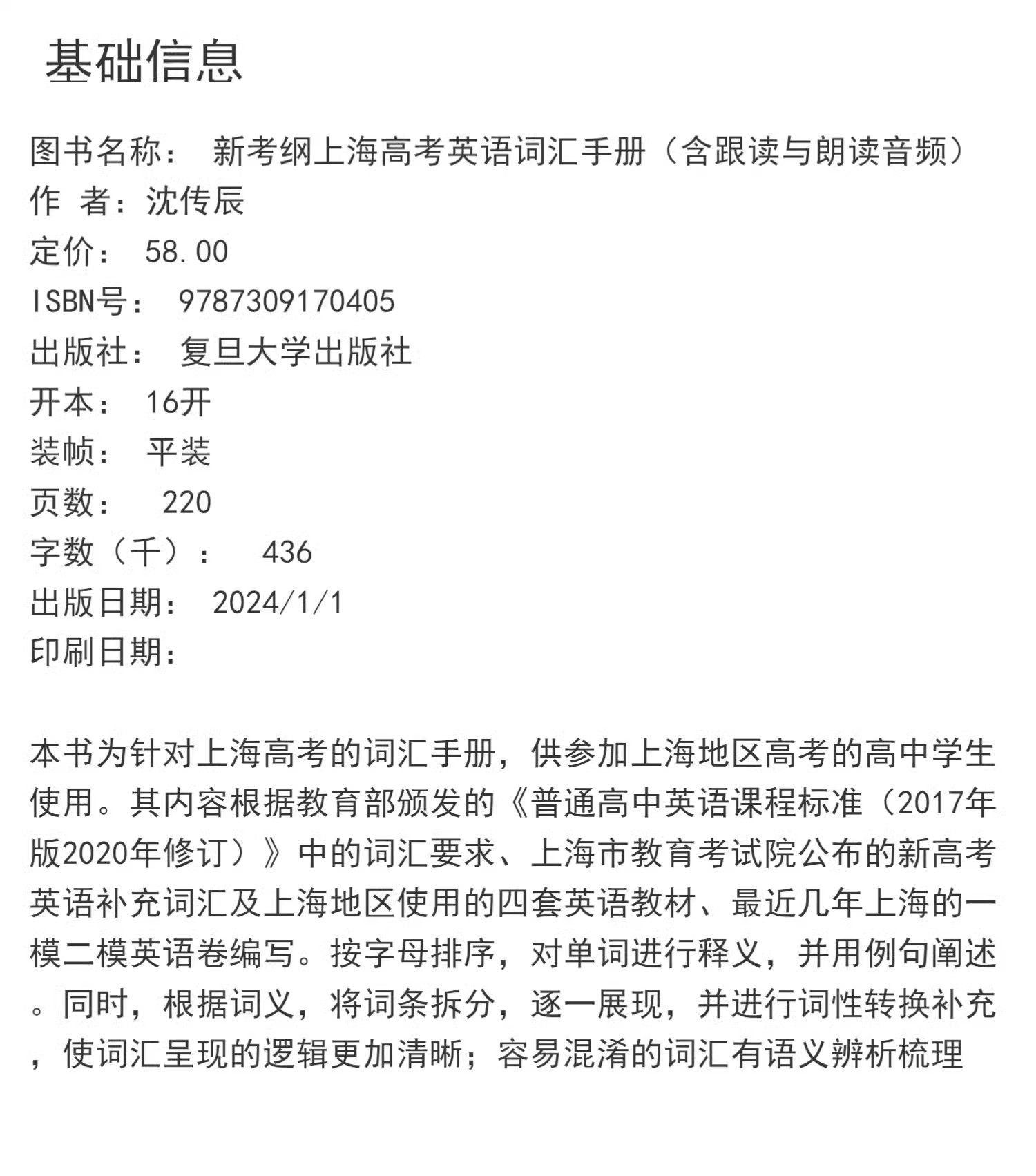 基础信息

图书名称： 新考纲上海高考英语词汇手册（含跟读与朗读音频）
作 者：沈传辰
定价： 58.00
ISBN号： 9787309170405
出版社： 复旦大学出版社
开本： 16开
装帧： 平装
页数： 220
字数（千）： 436
出版日期： 2024/1/1
印刷日期：

本书为针对上海高考的词汇手册，供参加上海地区高考的高中学生使用。其内容根据教育部颁发的《普通高中英语课程标准（2017年版2020年修订）》中的词汇要求、上海市教育考试院公布的新高考英语补充词汇及上海地区使用的四套英语教材、最近几年上海的一模二模英语卷编写。按字母排序，对单词进行释义，并用例句阐述。同时，根据词义，将词条拆分，逐一展现，并进行词性转换补充，使词汇呈现的逻辑更加清晰；容易混淆的词汇有语义辨析梳理